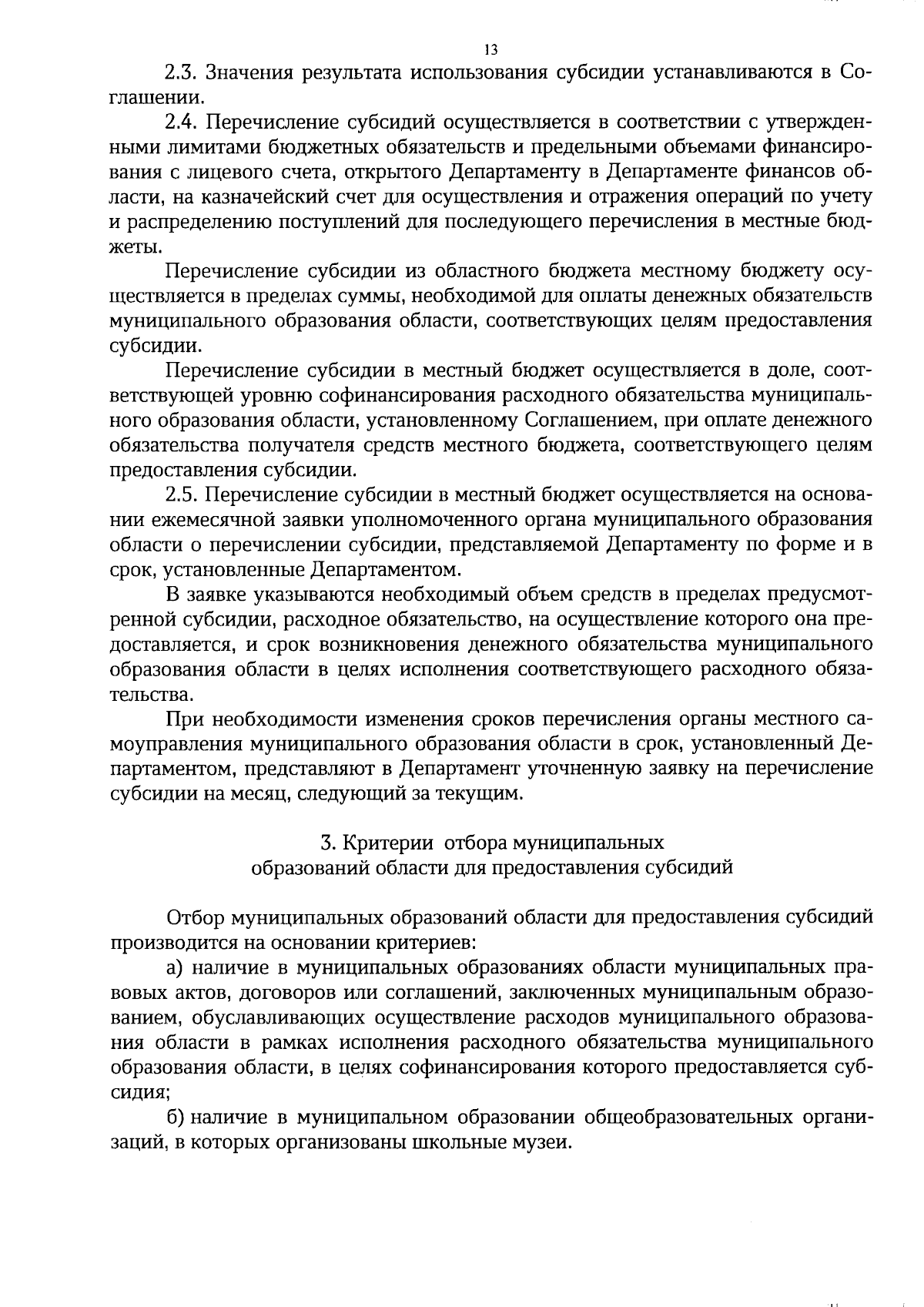 13

2.3. Значения результата использования субсидии устанавливаются в Соглашении.

2.4. Перечисление субсидий осуществляется в соответствии с утвержденными лимитами бюджетных обязательств и предельными объемами финансирования с лицевого счета, открытого Департаменту в Департаменте финансов области, на казначейский счет для осуществления и отражения операций по учету и распределению поступлений для последующего перечисления в местные бюджеты.

Перечисление субсидии из областного бюджета местному бюджету осуществляется в пределах суммы, необходимой для оплаты денежных обязательств муниципального образования области, соответствующих целям предоставления субсидии.

Перечисление субсидии в местный бюджет осуществляется в доле, соответствующей уровню софинансирования расходного обязательства муниципального образования области, установленному Соглашением, при оплате денежного обязательства получателя средств местного бюджета, соответствующего целям предоставления субсидии.

2.5. Перечисление субсидии в местный бюджет осуществляется на основании ежемесячной заявки уполномоченного органа муниципального образования области о перечислении субсидии, представляемой Департаменту по форме и в срок, установленные Департаментом.

В заявке указываются необходимый объем средств в пределах предусмотренной субсидии, расходное обязательство, на осуществление которого она предоставляется, и срок возникновения денежного обязательства муниципального образования области в целях исполнения соответствующего расходного обязательства.

При необходимости изменения сроков перечисления органы местного самоуправления муниципального образования области в срок, установленный Департаментом, представляют в Департамент уточненную заявку на перечисление субсидии на месяц, следующий за текущим.

3. Критерии отбора муниципальных образований области для предоставления субсидий

Отбор муниципальных образований области для предоставления субсидий производится на основании критериев:

а) наличие в муниципальных образованиях области муниципальных правовых актов, договоров или соглашений, заключенных муниципальным образованием, обуславливающих осуществление расходов муниципального образования области в рамках исполнения расходного обязательства муниципального образования области, в целях софинансирования которого предоставляется субсидия;

б) наличие в муниципальном образовании общеобразовательных организаций, в которых организованы школьные музеи.